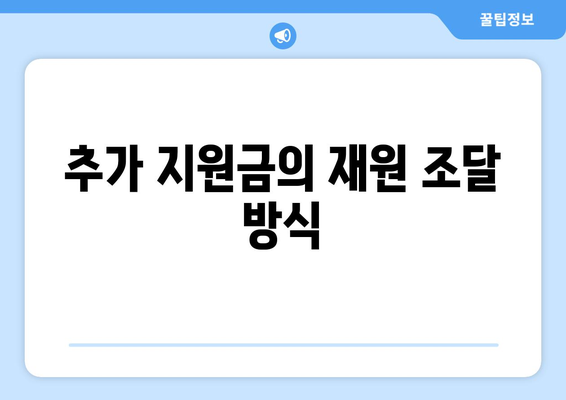 꿀팁정보

추가 지원금의 재원 조달 방식